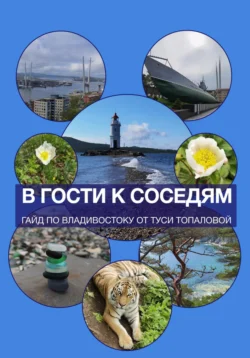 В ГОСТИ К СОСЕДЯМ

ГАЙД ПО ВЛАДИВОСТОКУ ОТ ТУСИ ТОПАЛОВОЙ